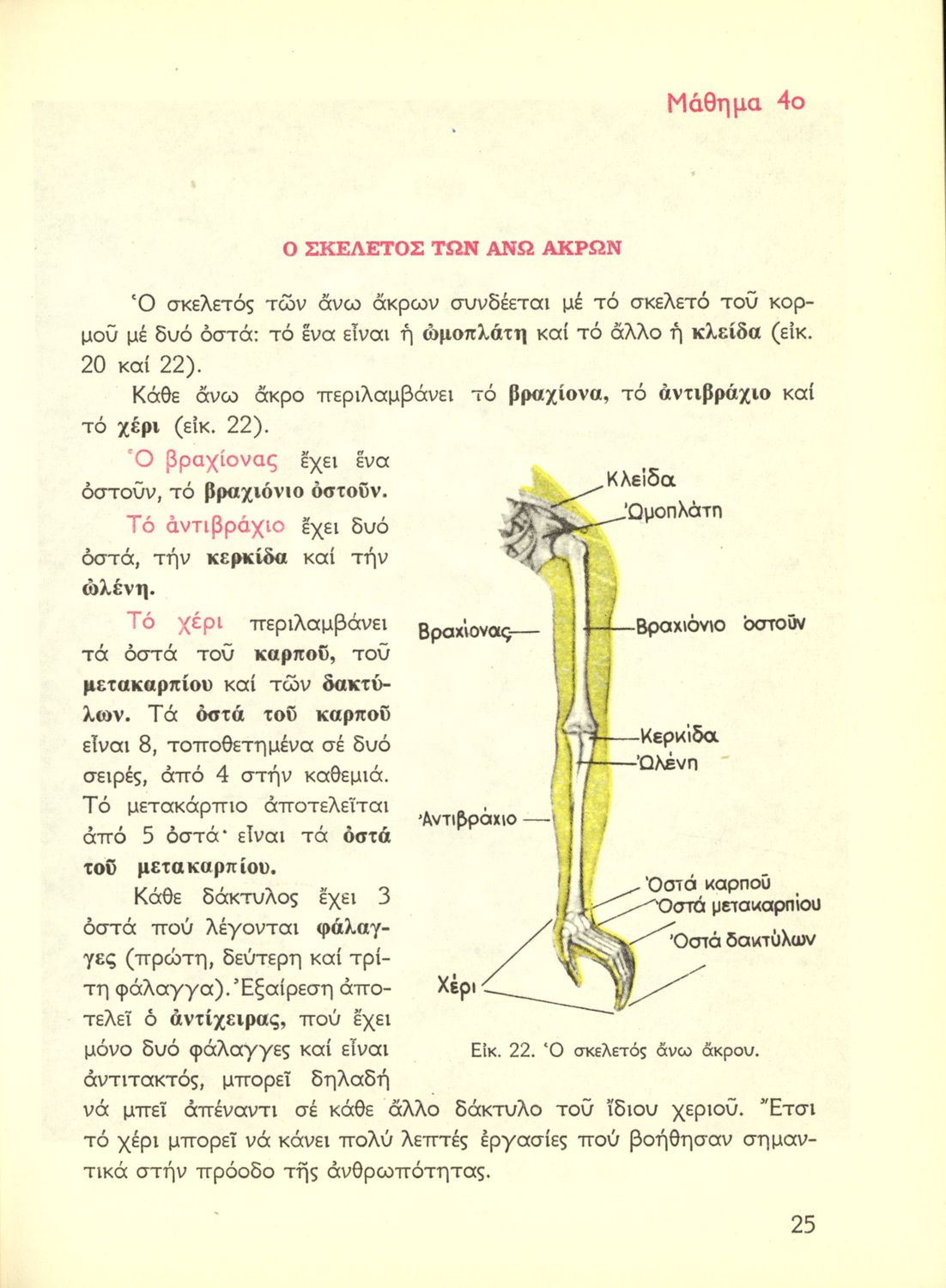 Μάθημα 4ο

Ο ΣΚΕΛΕΤΟΣ ΤΩΝ ΑΝΩ ΑΚΡΩΝ

Ὁ σκελετός τῶν ἄνω ἄκρων συνδέεται μέ τό σκελετό τοῦ κορμοῦ μέ δυό ὀστά: τό ἕνα εἶναι ἡ ὠμοπλάτη καί τό ἄλλο ἡ κλείδα (εἰκ. 20 καί 22).

Κάθε ἄνω ἄκρο περιλαμβάνει τό βραχίονα, τό ἀντιβράχιο καί τό χέρι (εἰκ. 22).

Ὁ βραχίονας ἔχει ἕνα ὀστοῦν, τό βραχιόνιο ὀστοῦν.

Τό ἀντιβράχιο ἔχει δυό ὀστά, τήν κερκίδα καί τήν ὠλένη.

Τό χέρι περιλαμβάνει τά ὀστά τοῦ καρποῦ, τοῦ μετακαρπίου καί τῶν δακτύλων. Τά ὀστά τοῦ καρποῦ εἶναι 8, τοποθετημένα σέ δυό σειρές, ἀπό 4 στήν καθεμιά. Τό μετακάρπιο ἀποτελεῖται ἀπό 5 ὀστά· εἶναι τά ὀστά τοῦ μετακαρπίου.

Κάθε δάκτυλος ἔχει 3 ὀστά πού λέγονται φάλαγγες (πρώτη, δεύτερη καί τρίτη φάλαγγα). Ἐξαίρεση ἀποτελεῖ ὁ ἀντίχειρας, πού ἔχει μόνο δυό φάλαγγες καί εἶναι ἀντιτακτός, μπορεῖ δηλαδή νά μπεῖ ἀπέναντι σέ κάθε ἄλλο δάκτυλο τοῦ ἴδιου χεριοῦ. Ἔτσι τό χέρι μπορεῖ νά κάνει πολύ λεπτές ἐργασίες πού βοήθησαν σημαντικά στήν πρόοδο τῆς ἀνθρωπότητας.

Κλείδα
Ὠμοπλάτη
Βραχίονας
Βραχιόνιο ὀστοῦν
Κερκίδα
Ὠλένη
Ἀντιβράχιο
Ὀστά καρποῦ
Ὀστά μετακαρπίου
Ὀστά δακτύλων
Χέρι

Εἰκ. 22. Ὁ σκελετός ἄνω ἄκρου.

25